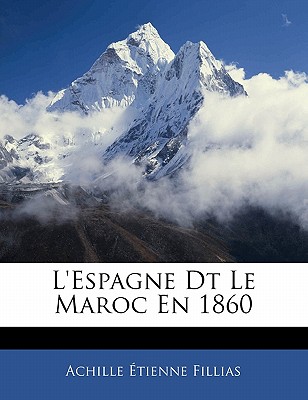 L'Espagne Dt Le Maroc En 1860

Achille Étienne Fillias